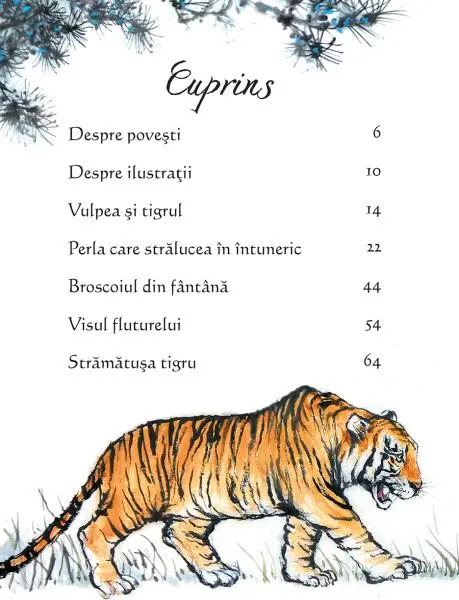 Cuprins

Despre poveşti 6

Despre ilustraţii 10

Vulpea şi tigrul 14

Perla care strălucea în întuneric 22

Broscoiul din fântână 44

Visul fluturelui 54

Strămătuşa tigru 64